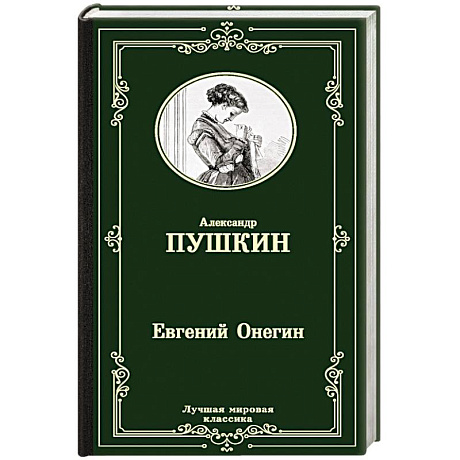 Александр
ПУШКИН

Евгений Онегин

Лучшая мировая классика